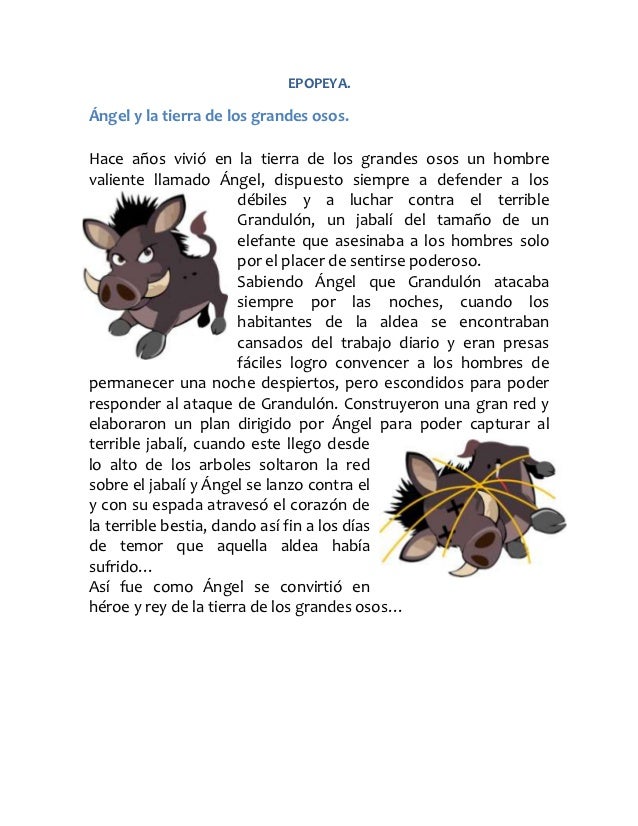 EPOPEYA.

Ángel y la tierra de los grandes osos.

Hace años vivió en la tierra de los grandes osos un hombre valiente llamado Ángel, dispuesto siempre a defender a los débiles y a luchar contra el terrible Grandulón, un jabalí del tamaño de un elefante que asesinaba a los hombres solo por el placer de sentirse poderoso.

Sabiendo Ángel que Grandulón atacaba siempre por las noches, cuando los habitantes de la aldea se encontraban cansados del trabajo diario y eran presas fáciles logro convencer a los hombres de permanecer una noche despiertos, pero escondidos para poder responder al ataque de Grandulón. Construyeron una gran red y elaboraron un plan dirigido por Ángel para poder capturar al terrible jabalí, cuando este llego desde lo alto de los arboles soltaron la red sobre el jabalí y Ángel se lanzo contra el y con su espada atravesó el corazón de la terrible bestia, dando así fin a los días de temor que aquella aldea había sufrido…

Así fue como Ángel se convirtió en héroe y rey de la tierra de los grandes osos…